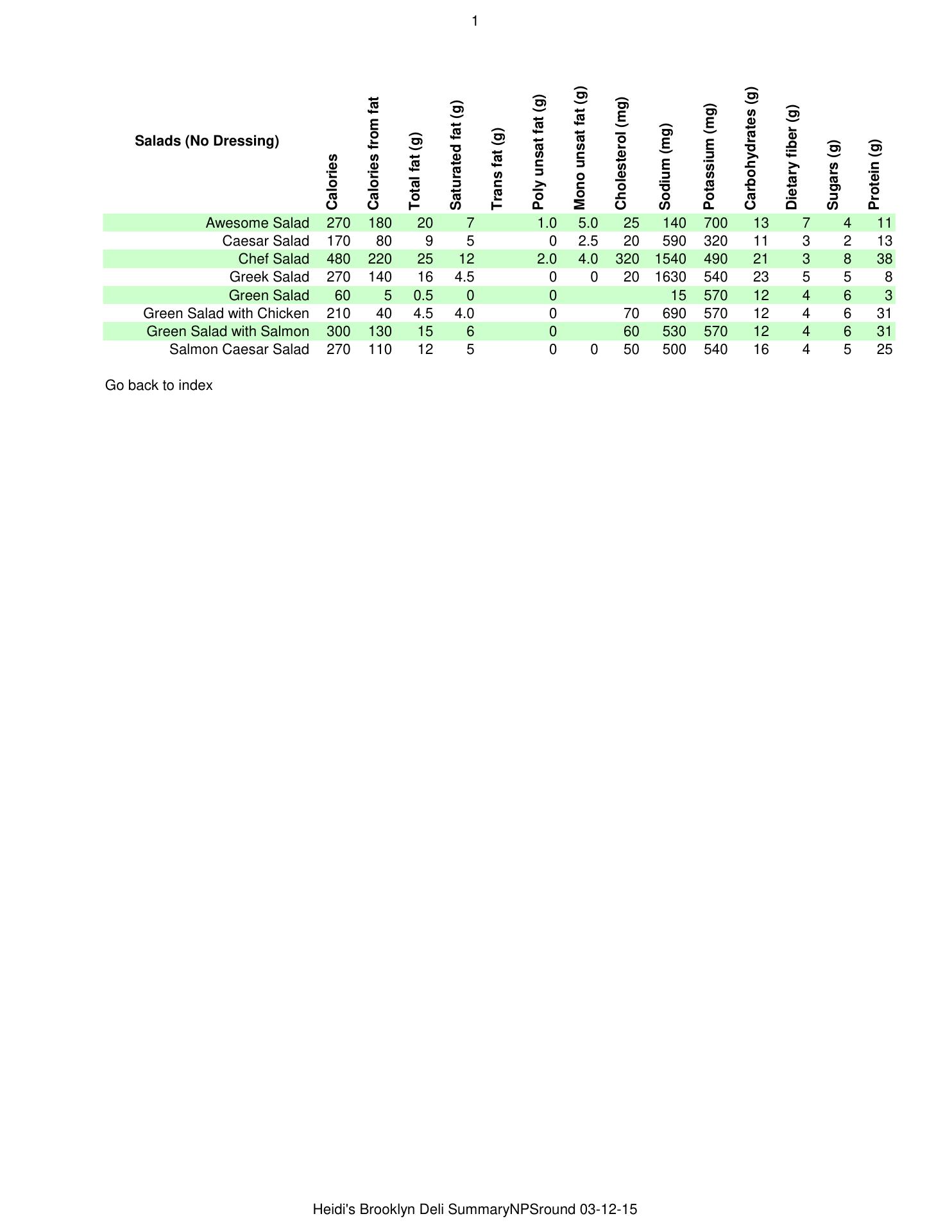 1

| Salads (No Dressing) | Calories | Calories from fat | Total fat (g) | Saturated fat (g) | Trans fat (g) | Poly unsat fat (g) | Mono unsat fat (g) | Cholesterol (mg) | Sodium (mg) | Potassium (mg) | Carbohydrates (g) | Dietary fiber (g) | Sugars (g) | Protein (g) |
|---|---|---|---|---|---|---|---|---|---|---|---|---|---|---|
| Awesome Salad | 270 | 180 | 20 | 7 | | 1.0 | 5.0 | 25 | 140 | 700 | 13 | 7 | 4 | 11 |
| Caesar Salad | 170 | 80 | 9 | 5 | | 0 | 2.5 | 20 | 590 | 320 | 11 | 3 | 2 | 13 |
| Chef Salad | 480 | 220 | 25 | 12 | | 2.0 | 4.0 | 320 | 1540 | 490 | 21 | 3 | 8 | 38 |
| Greek Salad | 270 | 140 | 16 | 4.5 | | 0 | 0 | 20 | 1630 | 540 | 23 | 5 | 5 | 8 |
| Green Salad | 60 | 5 | 0.5 | 0 | | 0 | | | 15 | 570 | 12 | 4 | 6 | 3 |
| Green Salad with Chicken | 210 | 40 | 4.5 | 4.0 | | 0 | | 70 | 690 | 570 | 12 | 4 | 6 | 31 |
| Green Salad with Salmon | 300 | 130 | 15 | 6 | | 0 | | 60 | 530 | 570 | 12 | 4 | 6 | 31 |
| Salmon Caesar Salad | 270 | 110 | 12 | 5 | | 0 | 0 | 50 | 500 | 540 | 16 | 4 | 5 | 25 |

Go back to index

Heidi's Brooklyn Deli SummaryNPSround 03-12-15